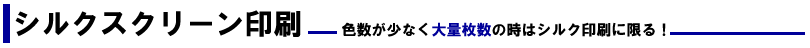 シルクスクリーン印刷 色数が少なく大量枚数の時はシルク印刷に限る！